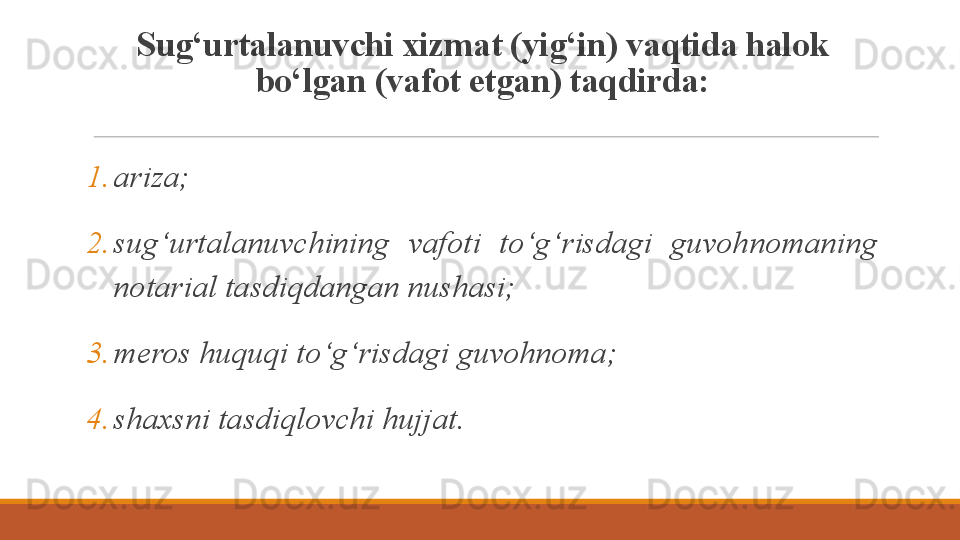 Sug'urtalanuvchi xizmat (yig'in) vaqtida halok bo'lgan (vafot etgan) taqdirda:

1. ariza;

2. sug'urtalanuvchining vafoti to'g'risdagi guvohnomaning notarial tasdiqdangan nushasi;

3. meros huquqi to'g'risdagi guvohnoma;

4. shaxsni tasdiqlovchi hujjat.

Docx.uz